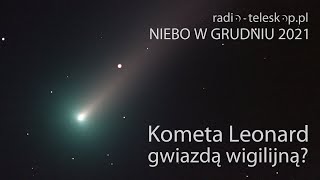 radio-teleskop.pl
NIEBO W GRUDNIU 2021

Kometa Leonard
gwiazdą wigilijną?